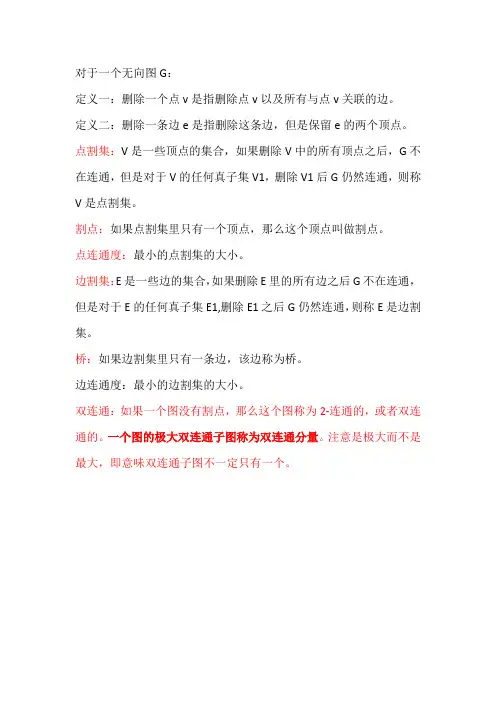 对于一个无向图 G：

定义一：删除一个点 v 是指删除点 v 以及所有与点 v 关联的边。

定义二：删除一条边 e 是指删除这条边，但是保留 e 的两个顶点。

点割集：V 是一些顶点的集合，如果删除 V 中的所有顶点之后，G 不在连通，但是对于 V 的任何真子集 V1，删除 V1 后 G 仍然连通，则称 V 是点割集。

割点：如果点割集里只有一个顶点，那么这个顶点叫做割点。

点连通度：最小的点割集的大小。

边割集：E 是一些边的集合，如果删除 E 里的所有边之后 G 不在连通，但是对于 E 的任何真子集 E1,删除 E1 之后 G 仍然连通，则称 E 是边割集。

桥：如果边割集里只有一条边，该边称为桥。

边连通度：最小的边割集的大小。

双连通：如果一个图没有割点，那么这个图称为 2-连通的，或者双连通的。一个图的极大双连通子图称为双连通分量。注意是极大而不是最大，即意味双连通子图不一定只有一个。